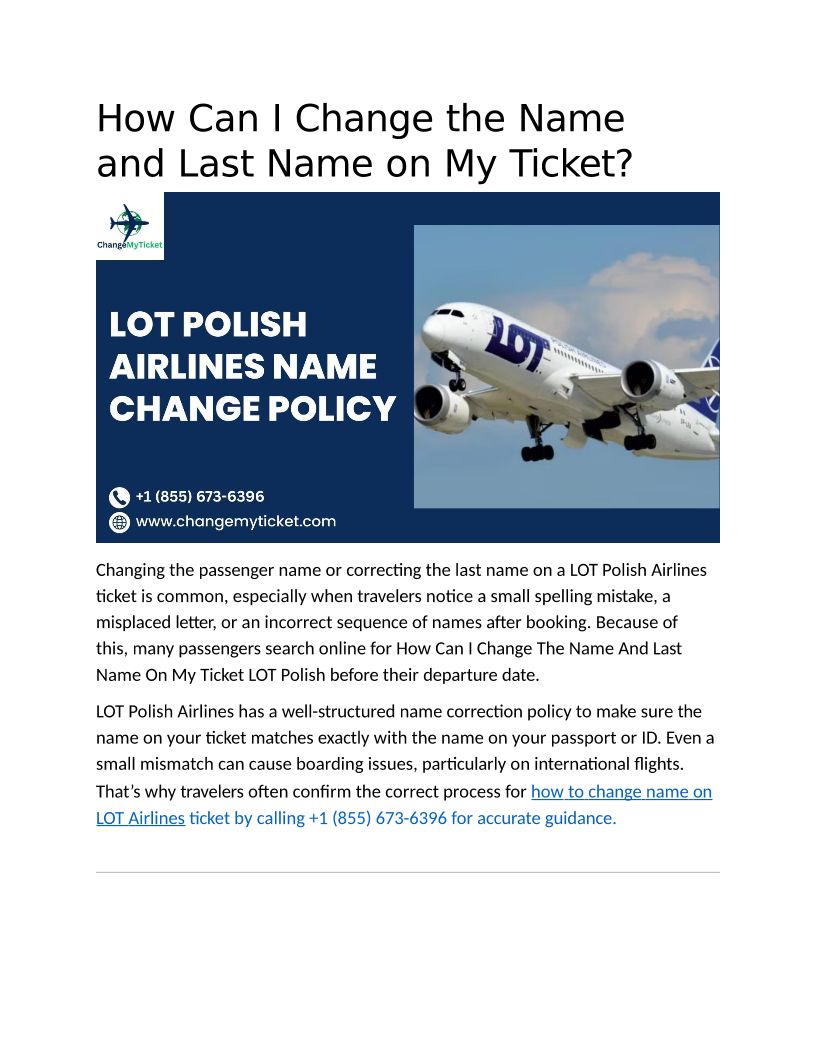 How Can I Change the Name and Last Name on My Ticket?

ChangeMyTicket

LOT POLISH AIRLINES NAME CHANGE POLICY

LOT

+1 (855) 673-6396
www.changemyticket.com

Changing the passenger name or correcting the last name on a LOT Polish Airlines ticket is common, especially when travelers notice a small spelling mistake, a misplaced letter, or an incorrect sequence of names after booking. Because of this, many passengers search online for How Can I Change The Name And Last Name On My Ticket LOT Polish before their departure date.

LOT Polish Airlines has a well-structured name correction policy to make sure the name on your ticket matches exactly with the name on your passport or ID. Even a small mismatch can cause boarding issues, particularly on international flights. That's why travelers often confirm the correct process for how to change name on LOT Airlines ticket by calling +1 (855) 673-6396 for accurate guidance.